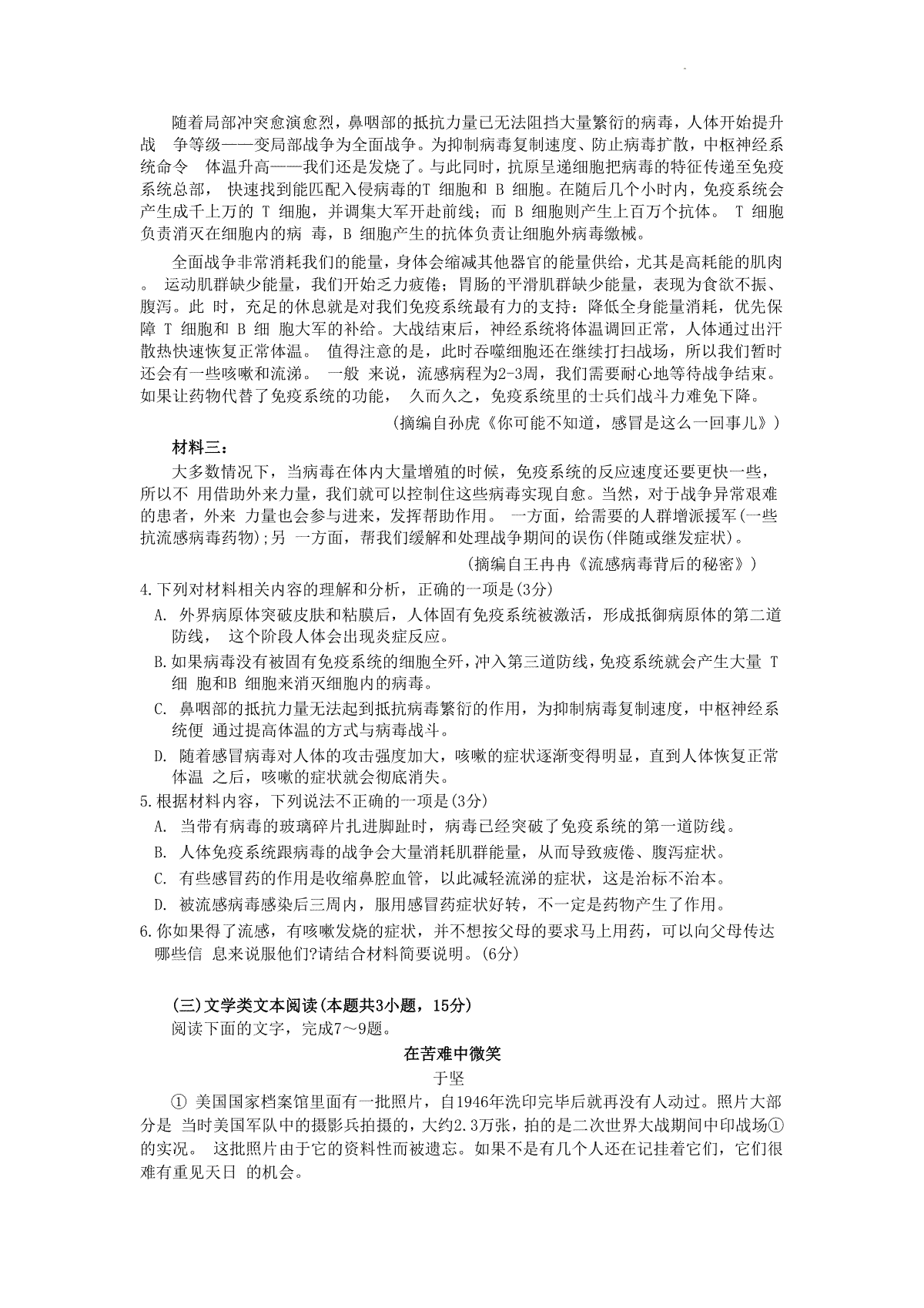 随着局部冲突愈演愈烈，鼻咽部的抵抗力量已无法阻挡大量繁衍的病毒，人体开始提升战 争等级——变局部战争为全面战争。为抑制病毒复制速度、防止病毒扩散，中枢神经系统命令 体温升高——我们还是发烧了。与此同时，抗原呈递细胞把病毒的特征传递至免疫系统总部， 快速找到能匹配入侵病毒的T 细胞和 B 细胞。在随后几个小时内，免疫系统会产生成千上万的 T 细胞，并调集大军开赴前线；而 B 细胞则产生上百万个抗体。 T 细胞负责消灭在细胞内的病 毒，B 细胞产生的抗体负责让细胞外病毒缴械。

全面战争非常消耗我们的能量，身体会缩减其他器官的能量供给，尤其是高耗能的肌肉。 运动肌群缺少能量，我们开始乏力疲倦；胃肠的平滑肌群缺少能量，表现为食欲不振、腹泻。此 时，充足的休息就是对我们免疫系统最有力的支持：降低全身能量消耗，优先保障 T 细胞和 B 细 胞大军的补给。大战结束后，神经系统将体温调回正常，人体通过出汗散热快速恢复正常体温。 值得注意的是，此时吞噬细胞还在继续打扫战场，所以我们暂时还会有一些咳嗽和流涕。 一般 来说，流感病程为2-3周，我们需要耐心地等待战争结束。如果让药物代替了免疫系统的功能， 久而久之，免疫系统里的士兵们战斗力难免下降。

(摘编自孙虎《你可能不知道，感冒是这么一回事儿》)

材料三：

大多数情况下，当病毒在体内大量增殖的时候，免疫系统的反应速度还要更快一些，所以不 用借助外来力量，我们就可以控制住这些病毒实现自愈。当然，对于战争异常艰难的患者，外来 力量也会参与进来，发挥帮助作用。 一方面，给需要的人群增派援军(一些抗流感病毒药物);另 一方面，帮我们缓解和处理战争期间的误伤(伴随或继发症状)。

(摘编自王冉冉《流感病毒背后的秘密》)

4.下列对材料相关内容的理解和分析，正确的一项是(3分)

A. 外界病原体突破皮肤和粘膜后，人体固有免疫系统被激活，形成抵御病原体的第二道防线， 这个阶段人体会出现炎症反应。

B.如果病毒没有被固有免疫系统的细胞全歼，冲入第三道防线，免疫系统就会产生大量 T 细 胞和B 细胞来消灭细胞内的病毒。

C. 鼻咽部的抵抗力量无法起到抵抗病毒繁衍的作用，为抑制病毒复制速度，中枢神经系统便 通过提高体温的方式与病毒战斗。

D. 随着感冒病毒对人体的攻击强度加大，咳嗽的症状逐渐变得明显，直到人体恢复正常体温 之后，咳嗽的症状就会彻底消失。

5.根据材料内容，下列说法不正确的一项是(3分)

A. 当带有病毒的玻璃碎片扎进脚趾时，病毒已经突破了免疫系统的第一道防线。

B. 人体免疫系统跟病毒的战争会大量消耗肌群能量，从而导致疲倦、腹泻症状。

C. 有些感冒药的作用是收缩鼻腔血管，以此减轻流涕的症状，这是治标不治本。

D. 被流感病毒感染后三周内，服用感冒药症状好转，不一定是药物产生了作用。

6.你如果得了流感，有咳嗽发烧的症状，并不想按父母的要求马上用药，可以向父母传达哪些信 息来说服他们?请结合材料简要说明。(6分)

(三)文学类文本阅读(本题共3小题，15分)

阅读下面的文字，完成7～9题。

在苦难中微笑

于坚

① 美国国家档案馆里面有一批照片，自1946年洗印完毕后就再没有人动过。照片大部分是 当时美国军队中的摄影兵拍摄的，大约2.3万张，拍的是二次世界大战期间中印战场①的实况。 这批照片由于它的资料性而被遗忘。如果不是有几个人还在记挂着它们，它们很难有重见天日 的机会。